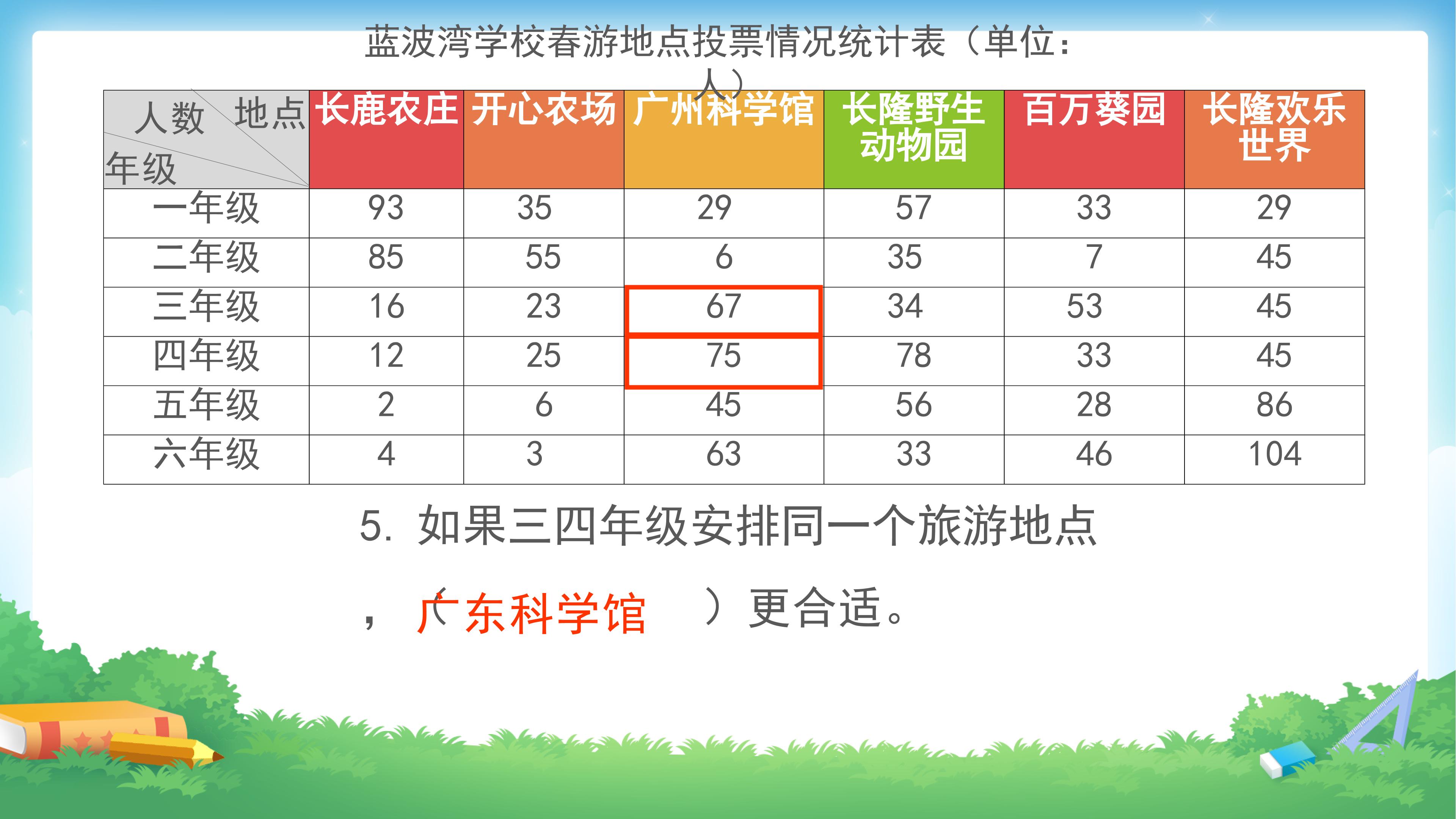 蓝波湾学校春游地点投票情况统计表（单位：人）

| 人数 地点 年级 | 长鹿农庄 | 开心农场 | 广州科学馆 | 长隆野生动物园 | 百万葵园 | 长隆欢乐世界 |
|---|---|---|---|---|---|---|
| 一年级 | 93 | 35 | 29 | 57 | 33 | 29 |
| 二年级 | 85 | 55 | 6 | 35 | 7 | 45 |
| 三年级 | 16 | 23 | 67 | 34 | 53 | 45 |
| 四年级 | 12 | 25 | 75 | 78 | 33 | 45 |
| 五年级 | 2 | 6 | 45 | 56 | 28 | 86 |
| 六年级 | 4 | 3 | 63 | 33 | 46 | 104 |

5.如果三四年级安排同一个旅游地点，（广东科学馆）更合适。